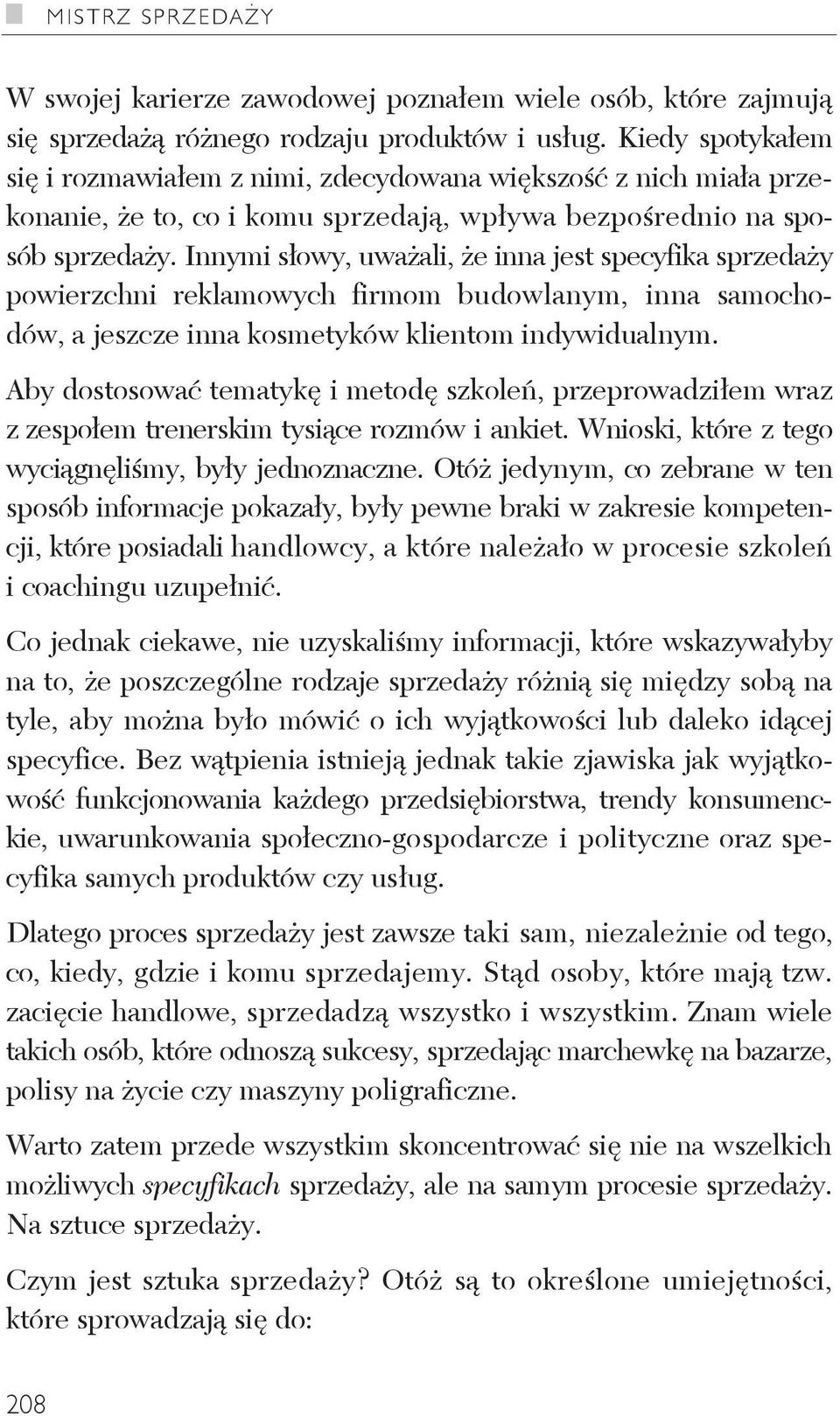 MISTRZ SPRZEDAŻY

W swojej karierze zawodowej poznałem wiele osób, które zajmują się sprzedażą różnego rodzaju produktów i usług. Kiedy spotykałem się i rozmawiałem z nimi, zdecydowana większość z nich miała przekonanie, że to, co i komu sprzedają, wpływa bezpośrednio na sposób sprzedaży. Innymi słowy, uważali, że inna jest specyfika sprzedaży powierzchni reklamowych firmom budowlanym, inna samochodów, a jeszcze inna kosmetyków klientom indywidualnym.

Aby dostosować tematykę i metodę szkoleń, przeprowadziłem wraz z zespołem trenerskim tysiące rozmów i ankiet. Wnioski, które z tego wyciągnęliśmy, były jednoznaczne. Otóż jedynym, co zebrane w ten sposób informacje pokazały, były pewne braki w zakresie kompetencji, które posiadali handlowcy, a które należało w procesie szkoleń i coachingu uzupełnić.

Co jednak ciekawe, nie uzyskaliśmy informacji, które wskazywałyby na to, że poszczególne rodzaje sprzedaży różnią się między sobą na tyle, aby można było mówić o ich wyjątkowości lub daleko idącej specyfice. Bez wątpienia istnieją jednak takie zjawiska jak wyjątkowość funkcjonowania każdego przedsiębiorstwa, trendy konsumenckie, uwarunkowania społeczno-gospodarcze i polityczne oraz specyfika samych produktów czy usług.

Dlatego proces sprzedaży jest zawsze taki sam, niezależnie od tego, co, kiedy, gdzie i komu sprzedajemy. Stąd osoby, które mają tzw. zacięcie handlowe, sprzedadzą wszystko i wszystkim. Znam wiele takich osób, które odnoszą sukcesy, sprzedając marchewkę na bazarze, polisy na życie czy maszyny poligraficzne.

Warto zatem przede wszystkim skoncentrować się nie na wszelkich możliwych specyfikach sprzedaży, ale na samym procesie sprzedaży. Na sztuce sprzedaży.

Czym jest sztuka sprzedaży? Otóż są to określone umiejętności, które sprowadzają się do:

208